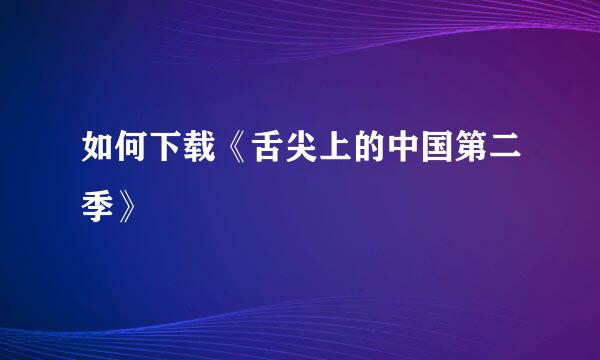 如何下载《舌尖上的中国第二季》